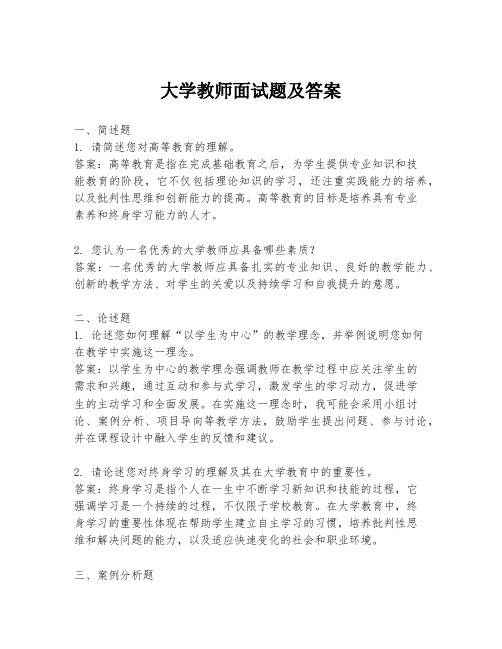 大学教师面试题及答案

一、简述题
1. 请简述您对高等教育的理解。
答案：高等教育是指在完成基础教育之后，为学生提供专业知识和技能教育的阶段，它不仅包括理论知识的学习，还注重实践能力的培养，以及批判性思维和创新能力的提高。高等教育的目标是培养具有专业素养和终身学习能力的人才。

2. 您认为一名优秀的大学教师应具备哪些素质？
答案：一名优秀的大学教师应具备扎实的专业知识、良好的教学能力、创新的教学方法、对学生的关爱以及持续学习和自我提升的意愿。

二、论述题
1. 论述您如何理解“以学生为中心”的教学理念，并举例说明您如何在教学中实施这一理念。
答案：以学生为中心的教学理念强调教师在教学过程中应关注学生的需求和兴趣，通过互动和参与式学习，激发学生的学习动力，促进学生的主动学习和全面发展。在实施这一理念时，我可能会采用小组讨论、案例分析、项目导向等教学方法，鼓励学生提出问题、参与讨论，并在课程设计中融入学生的反馈和建议。

2. 请论述您对终身学习的理解及其在大学教育中的重要性。
答案：终身学习是指个人在一生中不断学习新知识和技能的过程，它强调学习是一个持续的过程，不仅限于学校教育。在大学教育中，终身学习的重要性体现在帮助学生建立自主学习的习惯，培养批判性思维和解决问题的能力，以及适应快速变化的社会和职业环境。

三、案例分析题